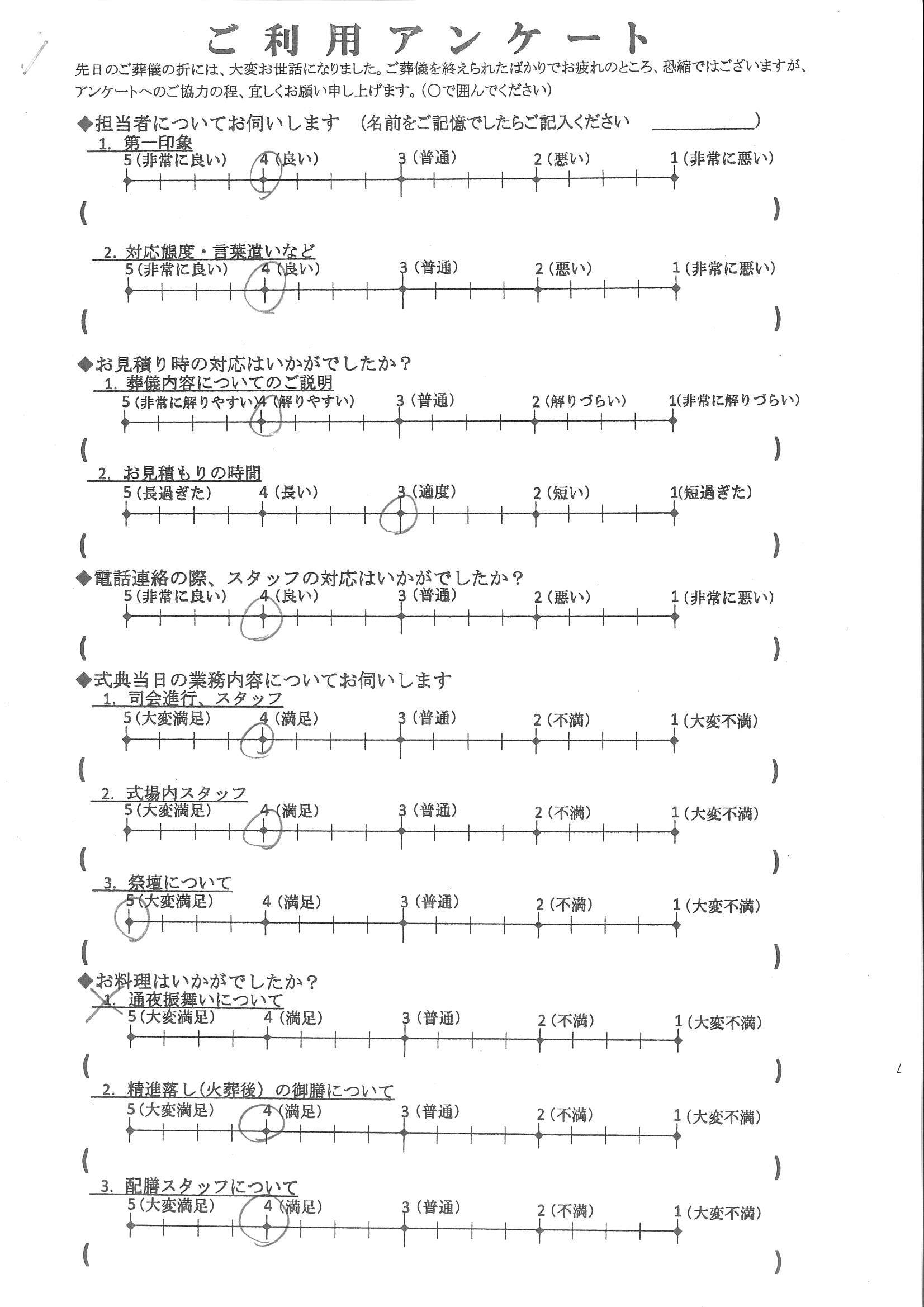 ご利用アンケート

先日のご葬儀の折には、大変お世話になりました。ご葬儀を終えられたばかりでお疲れのところ、恐縮ではございますが、アンケートへのご協力の程、宜しくお願い申し上げます。（○で囲んでください）

◆担当者についてお伺いします （名前をご記憶でしたらご記入ください ）

1. 第一印象
5（非常に良い） 4（良い） 3（普通） 2（悪い） 1（非常に悪い）
( )

2. 対応態度・言葉遣いなど
5（非常に良い） 4（良い） 3（普通） 2（悪い） 1（非常に悪い）
( )

◆お見積り時の対応はいかがでしたか？

1. 葬儀内容についてのご説明
5（非常に解りやすい） 4（解りやすい） 3（普通） 2（解りづらい） 1(非常に解りづらい)
( )

2. お見積もりの時間
5（長過ぎた） 4（長い） 3（適度） 2（短い） 1(短過ぎた)
( )

◆電話連絡の際、スタッフの対応はいかがでしたか？
5（非常に良い） 4（良い） 3（普通） 2（悪い） 1（非常に悪い）
( )

◆式典当日の業務内容についてお伺いします

1. 司会進行、スタッフ
5（大変満足） 4（満足） 3（普通） 2（不満） 1（大変不満）
( )

2. 式場内スタッフ
5（大変満足） 4（満足） 3（普通） 2（不満） 1（大変不満）
( )

3. 祭壇について
5（大変満足） 4（満足） 3（普通） 2（不満） 1（大変不満）
( )

◆お料理はいかがでしたか？

1. 通夜振舞いについて
5（大変満足） 4（満足） 3（普通） 2（不満） 1（大変不満）
( )

2. 精進落し（火葬後）の御膳について
5（大変満足） 4（満足） 3（普通） 2（不満） 1（大変不満）
( )

3. 配膳スタッフについて
5（大変満足） 4（満足） 3（普通） 2（不満） 1（大変不満）
( )